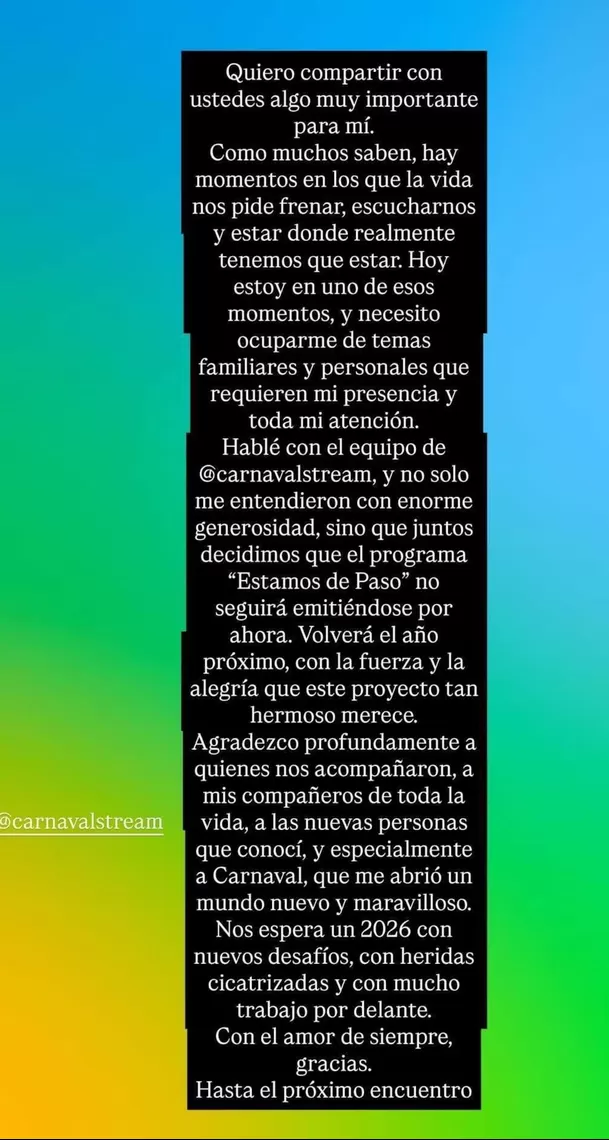 Quiero compartir con ustedes algo muy importante para mí.
Como muchos saben, hay momentos en los que la vida nos pide frenar, escucharnos y estar donde realmente tenemos que estar. Hoy estoy en uno de esos momentos, y necesito ocuparme de temas familiares y personales que requieren mi presencia y toda mi atención.
Hablé con el equipo de @carnavalstream, y no solo me entendieron con enorme generosidad, sino que juntos decidimos que el programa "Estamos de Paso" no seguirá emitiéndose por ahora. Volverá el año próximo, con la fuerza y la alegría que este proyecto tan hermoso merece.
Agradezco profundamente a quienes nos acompañaron, a mis compañeros de toda la vida, a las nuevas personas que conocí, y especialmente a Carnaval, que me abrió un mundo nuevo y maravilloso.
Nos espera un 2026 con nuevos desafíos, con heridas cicatrizadas y con mucho trabajo por delante.
Con el amor de siempre, gracias.
Hasta el próximo encuentro

@carnavalstream